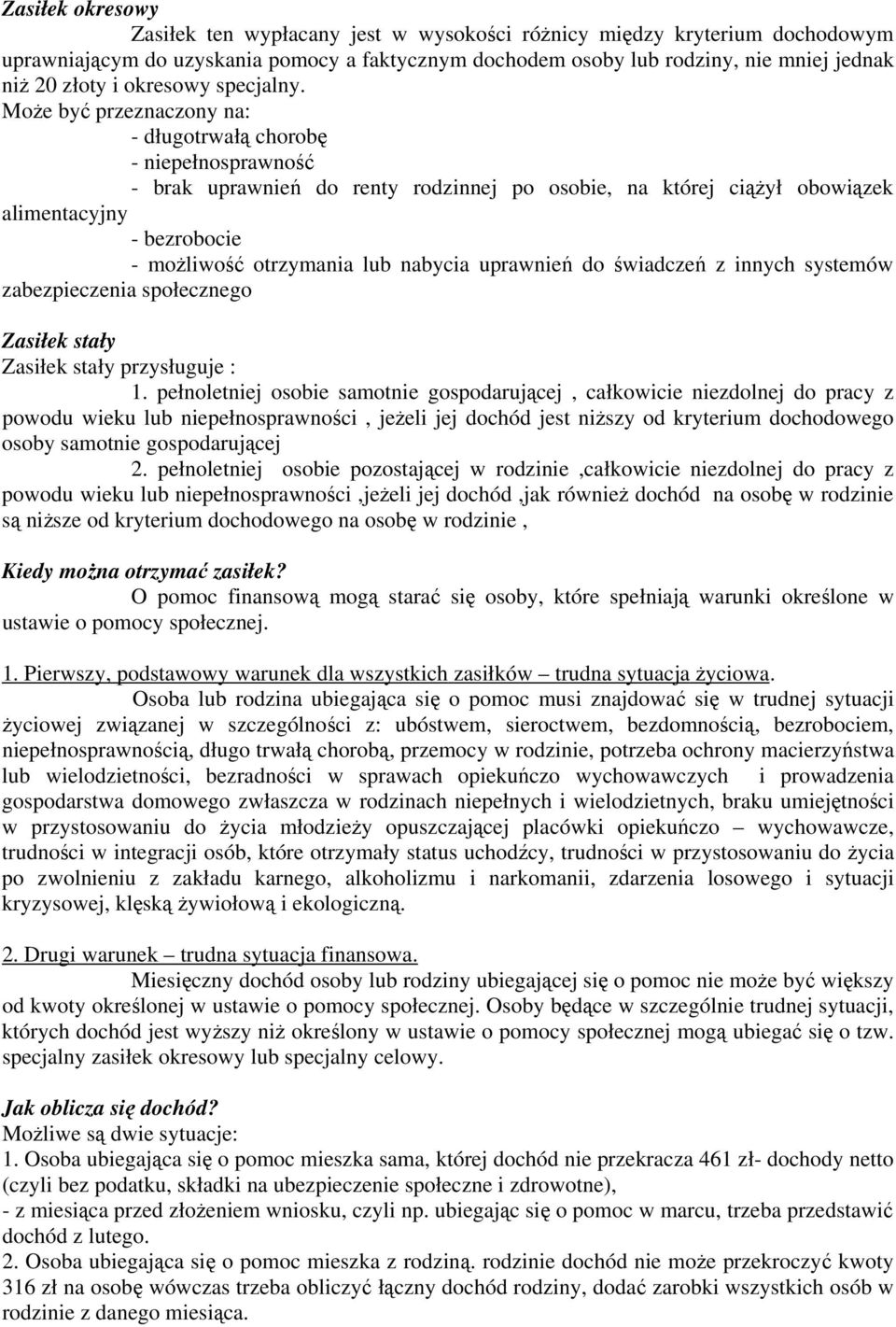 Zasiłek okresowy

Zasiłek ten wypłacany jest w wysokości różnicy między kryterium dochodowym uprawniającym do uzyskania pomocy a faktycznym dochodem osoby lub rodziny, nie mniej jednak niż 20 złoty i okresowy specjalny.

Może być przeznaczony na:
- długotrwałą chorobę
- niepełnosprawność
- brak uprawnień do renty rodzinnej po osobie, na której ciążył obowiązek alimentacyjny
- bezrobocie
- możliwość otrzymania lub nabycia uprawnień do świadczeń z innych systemów zabezpieczenia społecznego

Zasiłek stały
Zasiłek stały przysługuje :
1. pełnoletniej osobie samotnie gospodarującej , całkowicie niezdolnej do pracy z powodu wieku lub niepełnosprawności , jeżeli jej dochód jest niższy od kryterium dochodowego osoby samotnie gospodarującej
2. pełnoletniej osobie pozostającej w rodzinie ,całkowicie niezdolnej do pracy z powodu wieku lub niepełnosprawności ,jeżeli jej dochód ,jak również dochód na osobę w rodzinie są niższe od kryterium dochodowego na osobę w rodzinie ,

Kiedy można otrzymać zasiłek?
O pomoc finansową mogą starać się osoby, które spełniają warunki określone w ustawie o pomocy społecznej.

1. Pierwszy, podstawowy warunek dla wszystkich zasiłków – trudna sytuacja życiowa.
Osoba lub rodzina ubiegająca się o pomoc musi znajdować się w trudnej sytuacji życiowej związanej w szczególności z: ubóstwem, sieroctwem, bezdomnością, bezrobociem, niepełnosprawnością, długo trwałą chorobą, przemocy w rodzinie, potrzeba ochrony macierzyństwa lub wielodzietności, bezradności w sprawach opiekuńczo wychowawczych i prowadzenia gospodarstwa domowego zwłaszcza w rodzinach niepełnych i wielodzietnych, braku umiejętności w przystosowaniu do życia młodzieży opuszczającej placówki opiekuńczo – wychowawcze, trudności w integracji osób, które otrzymały status uchodźcy, trudności w przystosowaniu do życia po zwolnieniu z zakładu karnego, alkoholizmu i narkomanii, zdarzenia losowego i sytuacji kryzysowej, klęską żywiołową i ekologiczną.

2. Drugi warunek – trudna sytuacja finansowa.
Miesięczny dochód osoby lub rodziny ubiegającej się o pomoc nie może być większy od kwoty określonej w ustawie o pomocy społecznej. Osoby będące w szczególnie trudnej sytuacji, których dochód jest wyższy niż określony w ustawie o pomocy społecznej mogą ubiegać się o tzw. specjalny zasiłek okresowy lub specjalny celowy.

Jak oblicza się dochód?
Możliwe są dwie sytuacje:
1. Osoba ubiegająca się o pomoc mieszka sama, której dochód nie przekracza 461 zł- dochody netto (czyli bez podatku, składki na ubezpieczenie społeczne i zdrowotne),
- z miesiąca przed złożeniem wniosku, czyli np. ubiegając się o pomoc w marcu, trzeba przedstawić dochód z lutego.
2. Osoba ubiegająca się o pomoc mieszka z rodziną. rodzinie dochód nie może przekroczyć kwoty 316 zł na osobę wówczas trzeba obliczyć łączny dochód rodziny, dodać zarobki wszystkich osób w rodzinie z danego miesiąca.